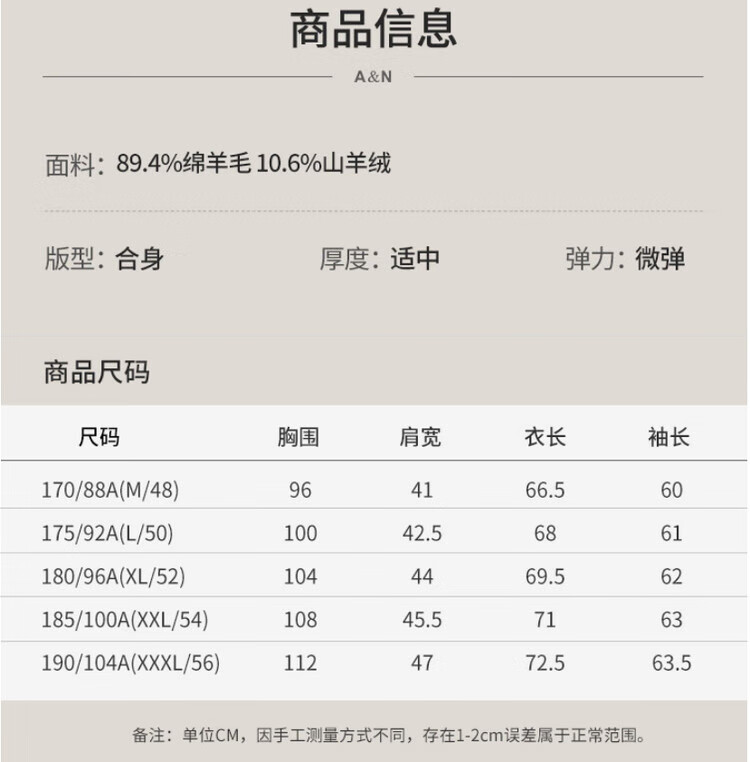 商品信息

A&N

面料：89.4%绵羊毛 10.6%山羊绒

版型：合身 厚度：适中 弹力：微弹

商品尺码

| 尺码 | 胸围 | 肩宽 | 衣长 | 袖长 |
|---|---|---|---|---|
| 170/88A(M/48) | 96 | 41 | 66.5 | 60 |
| 175/92A(L/50) | 100 | 42.5 | 68 | 61 |
| 180/96A(XL/52) | 104 | 44 | 69.5 | 62 |
| 185/100A(XXL/54) | 108 | 45.5 | 71 | 63 |
| 190/104A(XXXL/56) | 112 | 47 | 72.5 | 63.5 |

备注：单位CM，因手工测量方式不同，存在1-2cm误差属于正常范围。